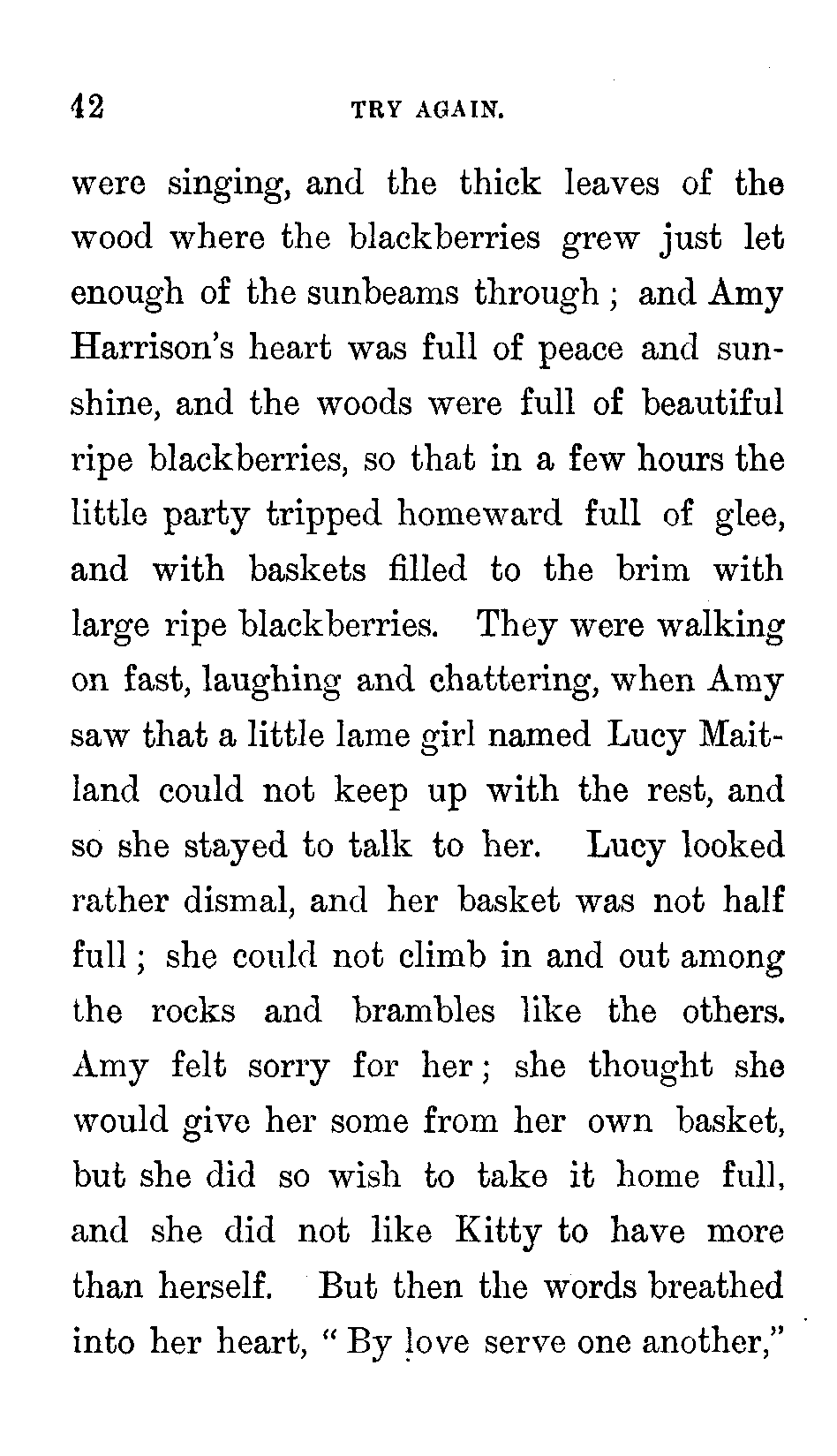 42 TRY AGAIN.

were singing, and the thick leaves of the wood where the blackberries grew just let enough of the sunbeams through; and Amy Harrison's heart was full of peace and sunshine, and the woods were full of beautiful ripe blackberries, so that in a few hours the little party tripped homeward full of glee, and with baskets filled to the brim with large ripe blackberries. They were walking on fast, laughing and chattering, when Amy saw that a little lame girl named Lucy Maitland could not keep up with the rest, and so she stayed to talk to her. Lucy looked rather dismal, and her basket was not half full; she could not climb in and out among the rocks and brambles like the others. Amy felt sorry for her; she thought she would give her some from her own basket, but she did so wish to take it home full, and she did not like Kitty to have more than herself. But then the words breathed into her heart, "By love serve one another,"